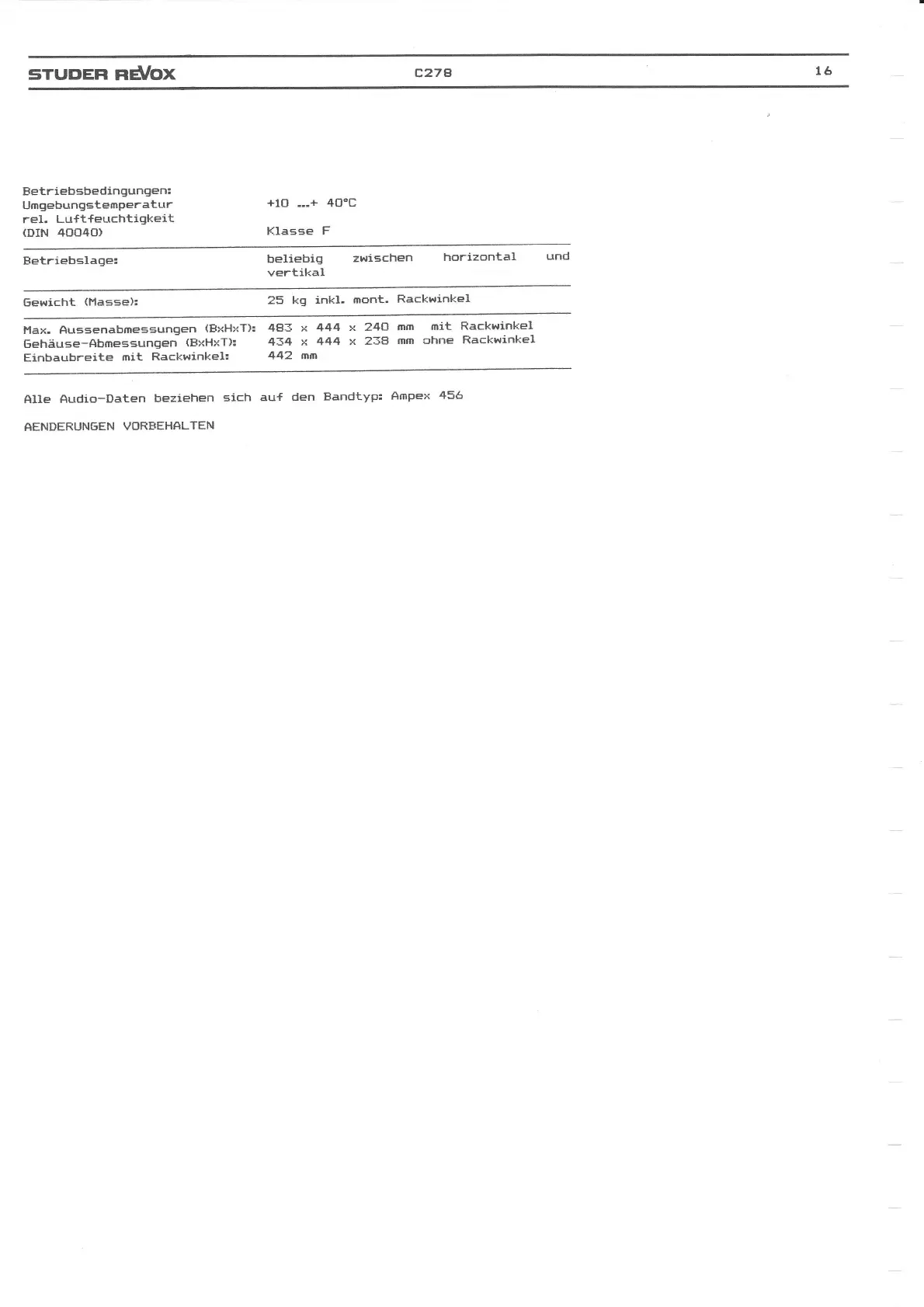 STUDER REVOX C278 16

Betriebsbedingungen:
Umgebungstemperatur +10 ...+ 40°C
rel. Luftfeuchtigkeit
(DIN 40040) Klasse F

Betriebslage: beliebig zwischen horizontal und vertikal

Gewicht (Masse): 25 kg inkl. mont. Rackwinkel

Max. Aussenabmessungen (BxHxT): 483 x 444 x 240 mm mit Rackwinkel
Gehäuse-Abmessungen (BxHxT): 434 x 444 x 238 mm ohne Rackwinkel
Einbaubreite mit Rackwinkel: 442 mm

Alle Audio-Daten beziehen sich auf den Bandtyp: Ampex 456

AENDERUNGEN VORBEHALTEN